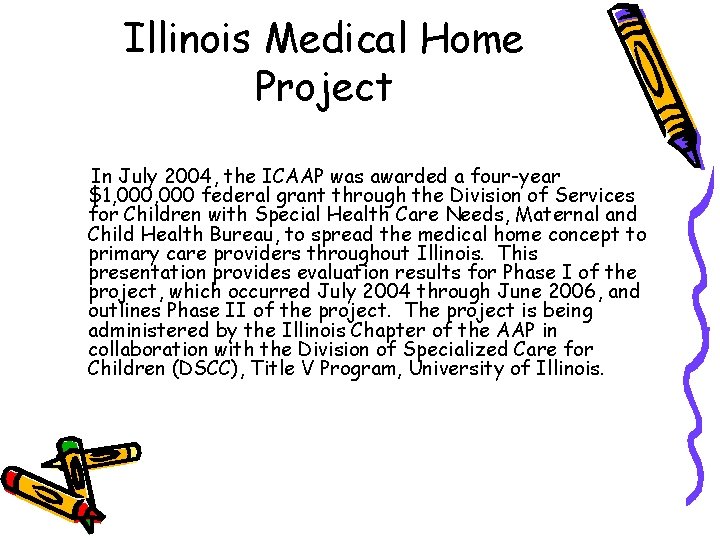 Illinois Medical Home Project

In July 2004, the ICAAP was awarded a four-year $1,000,000 federal grant through the Division of Services for Children with Special Health Care Needs, Maternal and Child Health Bureau, to spread the medical home concept to primary care providers throughout Illinois. This presentation provides evaluation results for Phase I of the project, which occurred July 2004 through June 2006, and outlines Phase II of the project. The project is being administered by the Illinois Chapter of the AAP in collaboration with the Division of Specialized Care for Children (DSCC), Title V Program, University of Illinois.